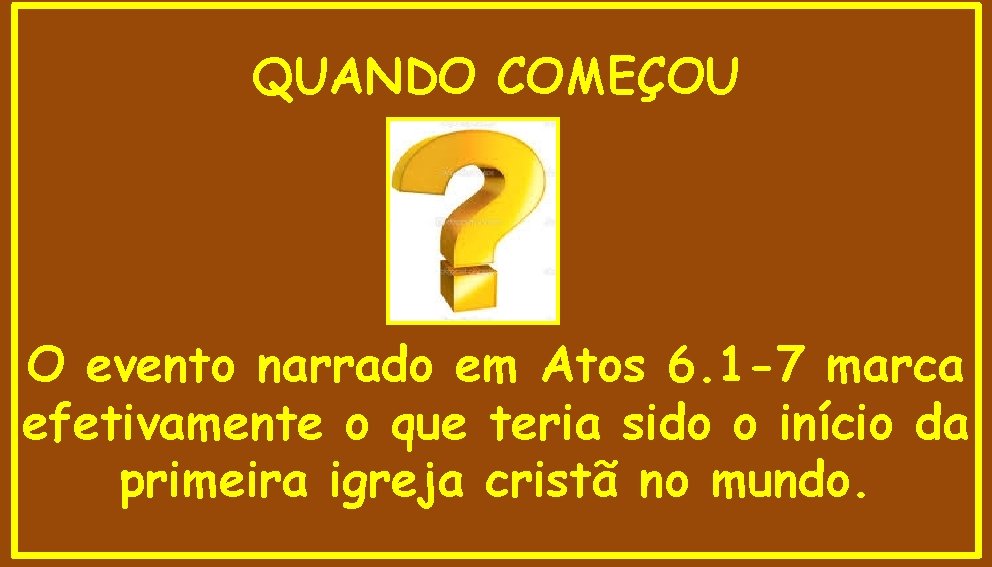 QUANDO COMEÇOU

O evento narrado em Atos 6.1-7 marca efetivamente o que teria sido o início da primeira igreja cristã no mundo.